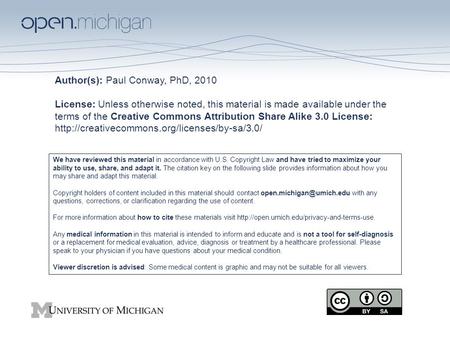 open.michigan

Author(s): Paul Conway, PhD, 2010

License: Unless otherwise noted, this material is made available under the terms of the Creative Commons Attribution Share Alike 3.0 License: http://creativecommons.org/licenses/by-sa/3.0/

We have reviewed this material in accordance with U.S. Copyright Law and have tried to maximize your ability to use, share, and adapt it. The citation key on the following slide provides information about how you may share and adapt this material.

Copyright holders of content included in this material should contact open.michigan@umich.edu with any questions, corrections, or clarification regarding the use of content.

For more information about how to cite these materials visit http://open.umich.edu/privacy-and-terms-use.

Any medical information in this material is intended to inform and educate and is not a tool for self-diagnosis or a replacement for medical evaluation, advice, diagnosis or treatment by a healthcare professional. Please speak to your physician if you have questions about your medical condition.

Viewer discretion is advised: Some medical content is graphic and may not be suitable for all viewers.

M UNIVERSITY OF MICHIGAN

cc BY SA